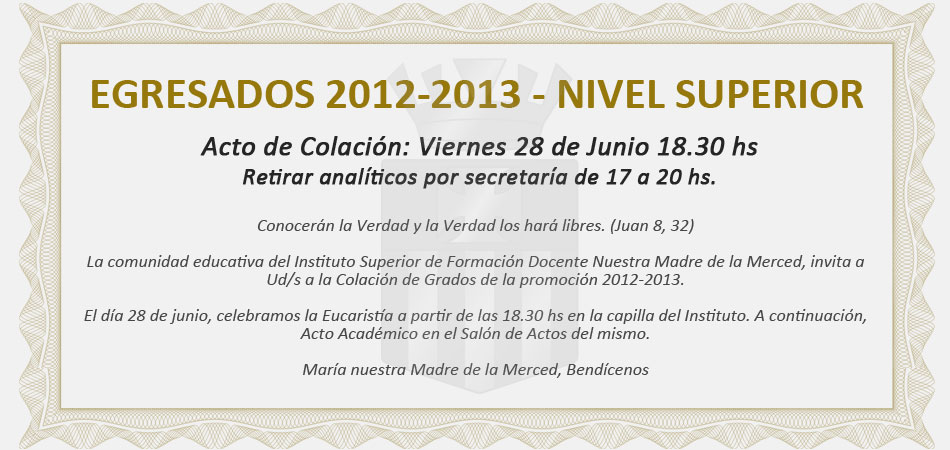 EGRESADOS 2012-2013 - NIVEL SUPERIOR

Acto de Colación: Viernes 28 de Junio 18.30 hs
Retirar analíticos por secretaría de 17 a 20 hs.

Conocerán la Verdad y la Verdad los hará libres. (Juan 8, 32)

La comunidad educativa del Instituto Superior de Formación Docente Nuestra Madre de la Merced, invita a Ud/s a la Colación de Grados de la promoción 2012-2013.

El día 28 de junio, celebramos la Eucaristía a partir de las 18.30 hs en la capilla del Instituto. A continuación, Acto Académico en el Salón de Actos del mismo.

María nuestra Madre de la Merced, Bendícenos